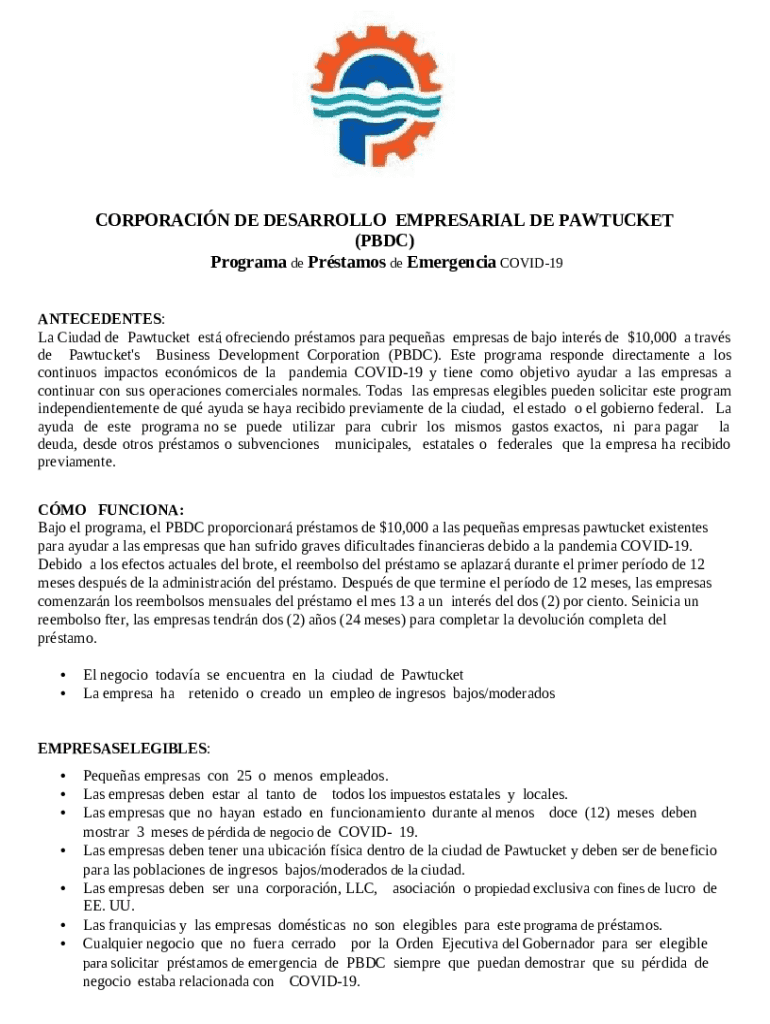 CORPORACIÓN DE DESARROLLO EMPRESARIAL DE PAWTUCKET
(PBDC)
Programa de Préstamos de Emergencia COVID-19

ANTECEDENTES:
La Ciudad de Pawtucket está ofreciendo préstamos para pequeñas empresas de bajo interés de $10,000 a través de Pawtucket's Business Development Corporation (PBDC). Este programa responde directamente a los continuos impactos económicos de la pandemia COVID-19 y tiene como objetivo ayudar a las empresas a continuar con sus operaciones comerciales normales. Todas las empresas elegibles pueden solicitar este program independientemente de qué ayuda se haya recibido previamente de la ciudad, el estado o el gobierno federal. La ayuda de este programa no se puede utilizar para cubrir los mismos gastos exactos, ni para pagar la deuda, desde otros préstamos o subvenciones municipales, estatales o federales que la empresa ha recibido previamente.

CÓMO FUNCIONA:
Bajo el programa, el PBDC proporcionará préstamos de $10,000 a las pequeñas empresas pawtucket existentes para ayudar a las empresas que han sufrido graves dificultades financieras debido a la pandemia COVID-19. Debido a los efectos actuales del brote, el reembolso del préstamo se aplazará durante el primer período de 12 meses después de la administración del préstamo. Después de que termine el período de 12 meses, las empresas comenzarán los reembolsos mensuales del préstamo el mes 13 a un interés del dos (2) por ciento. Seinicia un reembolso fter, las empresas tendrán dos (2) años (24 meses) para completar la devolución completa del préstamo.

• El negocio todavía se encuentra en la ciudad de Pawtucket
• La empresa ha retenido o creado un empleo de ingresos bajos/moderados

EMPRESASELEGIBLES:
• Pequeñas empresas con 25 o menos empleados.
• Las empresas deben estar al tanto de todos los impuestos estatales y locales.
• Las empresas que no hayan estado en funcionamiento durante al menos doce (12) meses deben mostrar 3 meses de pérdida de negocio de COVID- 19.
• Las empresas deben tener una ubicación física dentro de la ciudad de Pawtucket y deben ser de beneficio para las poblaciones de ingresos bajos/moderados de la ciudad.
• Las empresas deben ser una corporación, LLC, asociación o propiedad exclusiva con fines de lucro de EE. UU.
• Las franquicias y las empresas domésticas no son elegibles para este programa de préstamos.
• Cualquier negocio que no fuera cerrado por la Orden Ejecutiva del Gobernador para ser elegible para solicitar préstamos de emergencia de PBDC siempre que puedan demostrar que su pérdida de negocio estaba relacionada con COVID-19.